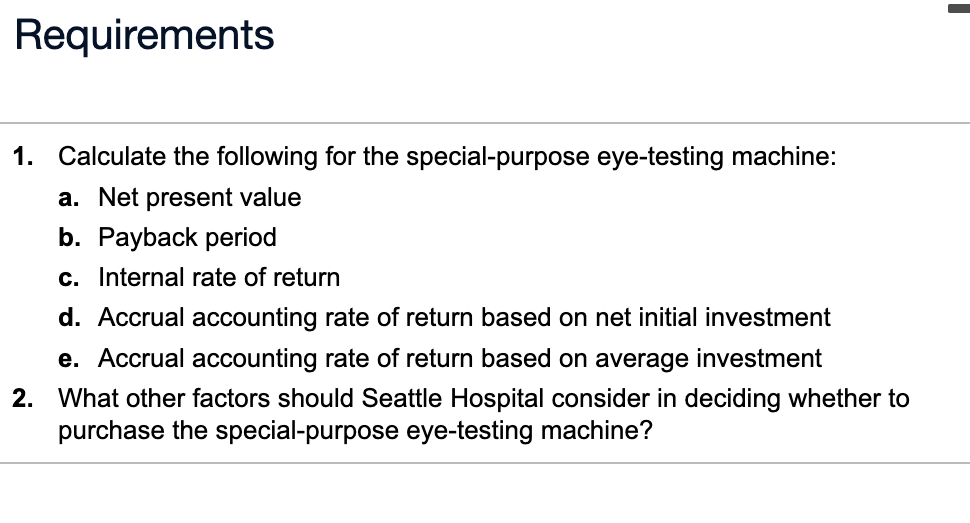 Requirements

1. Calculate the following for the special-purpose eye-testing machine:
a. Net present value
b. Payback period
c. Internal rate of return
d. Accrual accounting rate of return based on net initial investment
e. Accrual accounting rate of return based on average investment
2. What other factors should Seattle Hospital consider in deciding whether to purchase the special-purpose eye-testing machine?